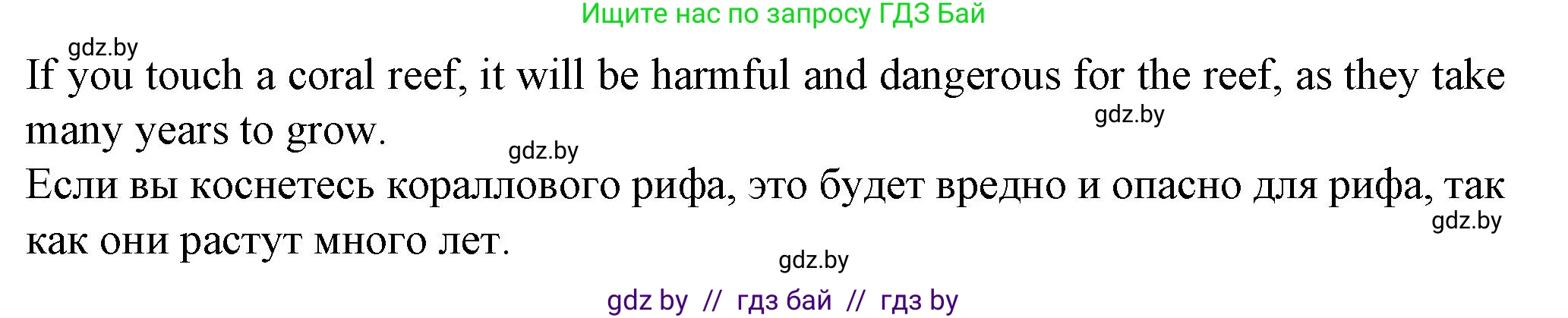 Ищите нас по запросу ГДЗ Бай

gdz.by

If you touch a coral reef, it will be harmful and dangerous for the reef, as they take many years to grow.

gdz.by

gdz.by

Если вы коснетесь кораллового рифа, это будет вредно и опасно для рифа, так как они растут много лет.

gdz.by

gdz.by

gdz by // гдз бай // гдз by